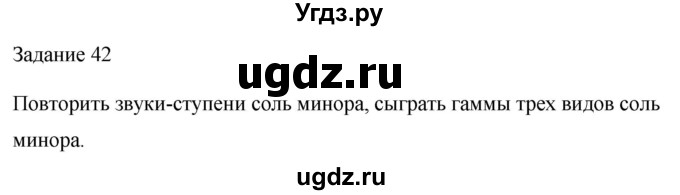 Угдз.ру

Задание 42

ugdz.ru

Повторить звуки-ступени соль минора, сыграть гаммы трех видов соль минора.

ugdz.ru